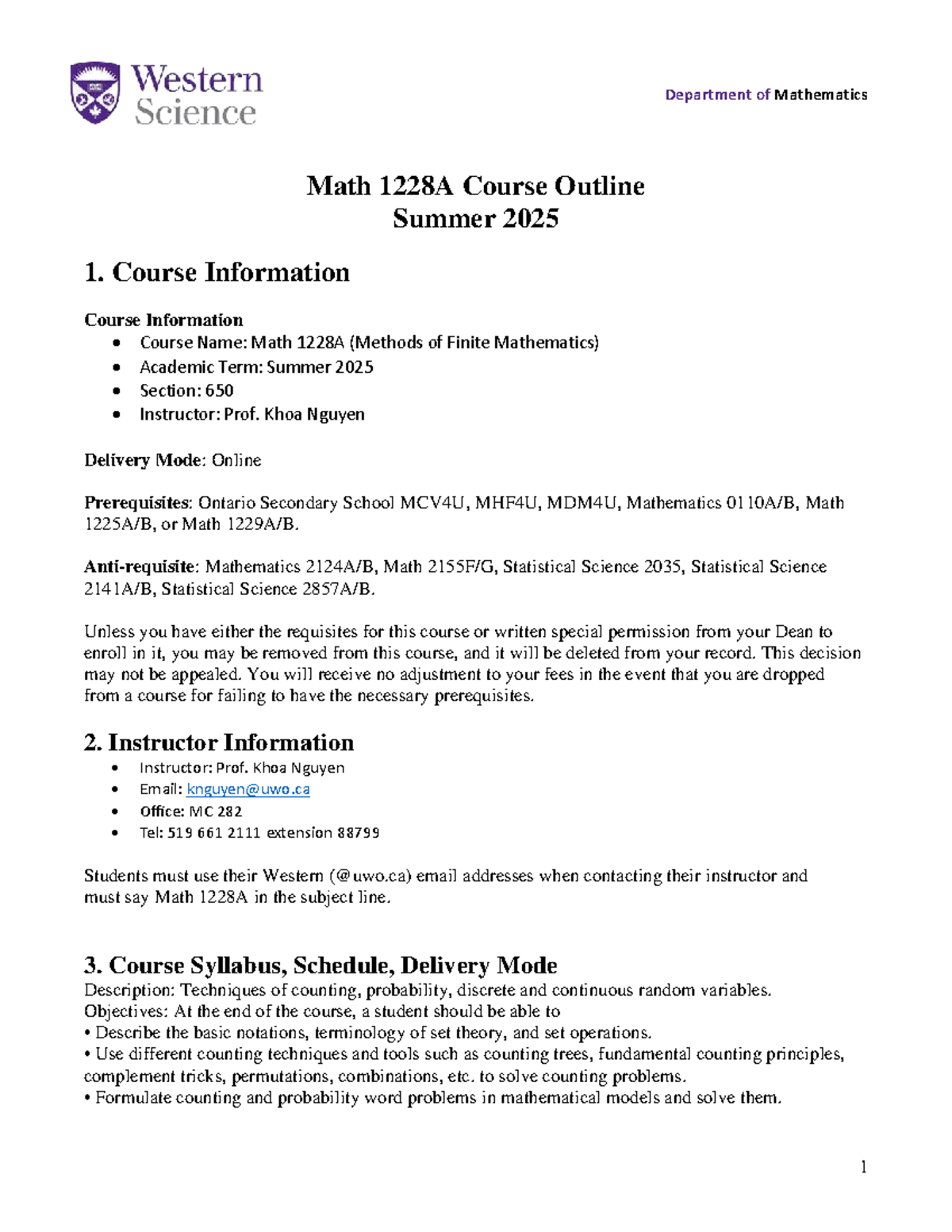 Western Science

Department of Mathematics

Math 1228A Course Outline
Summer 2025

1. Course Information

Course Information
• Course Name: Math 1228A (Methods of Finite Mathematics)
• Academic Term: Summer 2025
• Section: 650
• Instructor: Prof. Khoa Nguyen

Delivery Mode: Online

Prerequisites: Ontario Secondary School MCV4U, MHF4U, MDM4U, Mathematics 0110A/B, Math 1225A/B, or Math 1229A/B.

Anti-requisite: Mathematics 2124A/B, Math 2155F/G, Statistical Science 2035, Statistical Science 2141A/B, Statistical Science 2857A/B.

Unless you have either the requisites for this course or written special permission from your Dean to enroll in it, you may be removed from this course, and it will be deleted from your record. This decision may not be appealed. You will receive no adjustment to your fees in the event that you are dropped from a course for failing to have the necessary prerequisites.

2. Instructor Information
• Instructor: Prof. Khoa Nguyen
• Email: knguyen@uwo.ca
• Office: MC 282
• Tel: 519 661 2111 extension 88799

Students must use their Western (@uwo.ca) email addresses when contacting their instructor and must say Math 1228A in the subject line.

3. Course Syllabus, Schedule, Delivery Mode
Description: Techniques of counting, probability, discrete and continuous random variables.
Objectives: At the end of the course, a student should be able to
• Describe the basic notations, terminology of set theory, and set operations.
• Use different counting techniques and tools such as counting trees, fundamental counting principles, complement tricks, permutations, combinations, etc. to solve counting problems.
• Formulate counting and probability word problems in mathematical models and solve them.

1